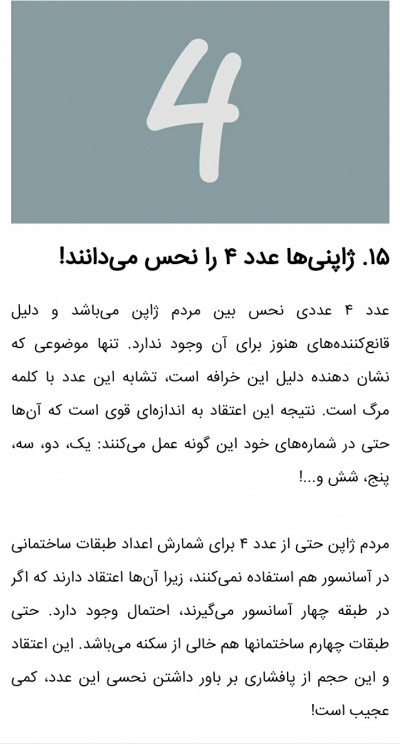 4

۱۵. ژاپنی‌ها عدد ۴ را نحس می‌دانند!

عدد ۴ عددی نحس بین مردم ژاپن می‌باشد و دلیل قانع‌کننده‌های هنوز برای آن وجود ندارد. تنها موضوعی که نشان دهنده دلیل این خرافه است، تشابه این عدد با کلمه مرگ است. نتیجه این اعتقاد به اندازه‌ای قوی است که آن‌ها حتی در شماره‌های خود این گونه عمل می‌کنند: یک، دو، سه، پنج، شش و...!

مردم ژاپن حتی از عدد ۴ برای شمارش اعداد طبقات ساختمانی در آسانسور هم استفاده نمی‌کنند، زیرا آن‌ها اعتقاد دارند که اگر در طبقه چهار آسانسور می‌گیرند، احتمال وجود دارد. حتی طبقات چهارم ساختمانها هم خالی از سکنه می‌باشد. این اعتقاد و این حجم از پافشاری بر باور داشتن نحسی این عدد، کمی عجیب است!